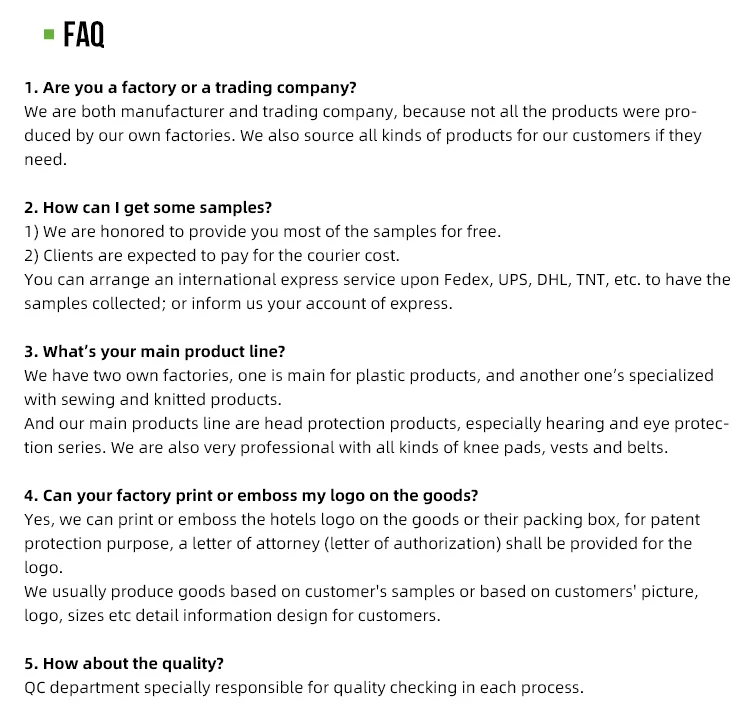 FAQ

1. Are you a factory or a trading company?
We are both manufacturer and trading company, because not all the products were produced by our own factories. We also source all kinds of products for our customers if they need.

2. How can I get some samples?
1) We are honored to provide you most of the samples for free.
2) Clients are expected to pay for the courier cost.
You can arrange an international express service upon Fedex, UPS, DHL, TNT, etc. to have the samples collected; or inform us your account of express.

3. What's your main product line?
We have two own factories, one is main for plastic products, and another one's specialized with sewing and knitted products.
And our main products line are head protection products, especially hearing and eye protection series. We are also very professional with all kinds of knee pads, vests and belts.

4. Can your factory print or emboss my logo on the goods?
Yes, we can print or emboss the hotels logo on the goods or their packing box, for patent protection purpose, a letter of attorney (letter of authorization) shall be provided for the logo.
We usually produce goods based on customer's samples or based on customers' picture, logo, sizes etc detail information design for customers.

5. How about the quality?
QC department specially responsible for quality checking in each process.